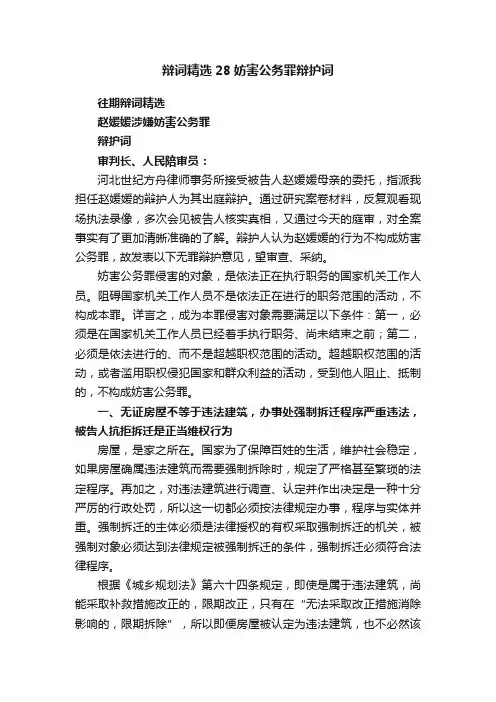 辩词精选 28 妨害公务罪辩护词

往期辩词精选

赵媛媛涉嫌妨害公务罪

辩护词

审判长、人民陪审员：

河北世纪方舟律师事务所接受被告人赵媛媛母亲的委托，指派我担任赵媛媛的辩护人为其出庭辩护。通过研究案卷材料，反复观看现场执法录像，多次会见被告人核实真相，又通过今天的庭审，对全案事实有了更加清晰准确的了解。辩护人认为赵媛媛的行为不构成妨害公务罪，故发表以下无罪辩护意见，望审查、采纳。

妨害公务罪侵害的对象，是依法正在执行职务的国家机关工作人员。阻碍国家机关工作人员不是依法正在进行的职务范围的活动，不构成本罪。详言之，成为本罪侵害对象需要满足以下条件：第一，必须是在国家机关工作人员已经着手执行职务、尚未结束之前；第二，必须是依法进行的、而不是超越职权范围的活动。超越职权范围的活动，或者滥用职权侵犯国家和群众利益的活动，受到他人阻止、抵制的，不构成妨害公务罪。

一、无证房屋不等于违法建筑，办事处强制拆迁程序严重违法，被告人抗拒拆迁是正当维权行为

房屋，是家之所在。国家为了保障百姓的生活，维护社会稳定，如果房屋确属违法建筑而需要强制拆除时，规定了严格甚至繁琐的法定程序。再加之，对违法建筑进行调查、认定并作出决定是一种十分严厉的行政处罚，所以这一切都必须按法律规定办事，程序与实体并重。强制拆迁的主体必须是法律授权的有权采取强制拆迁的机关，被强制对象必须达到法律规定被强制拆迁的条件，强制拆迁必须符合法律程序。

根据《城乡规划法》第六十四条规定，即使是属于违法建筑，尚能采取补救措施改正的，限期改正，只有在 "无法采取改正措施消除影响的，限期拆除" ，所以即便房屋被认定为违法建筑，也不必然该